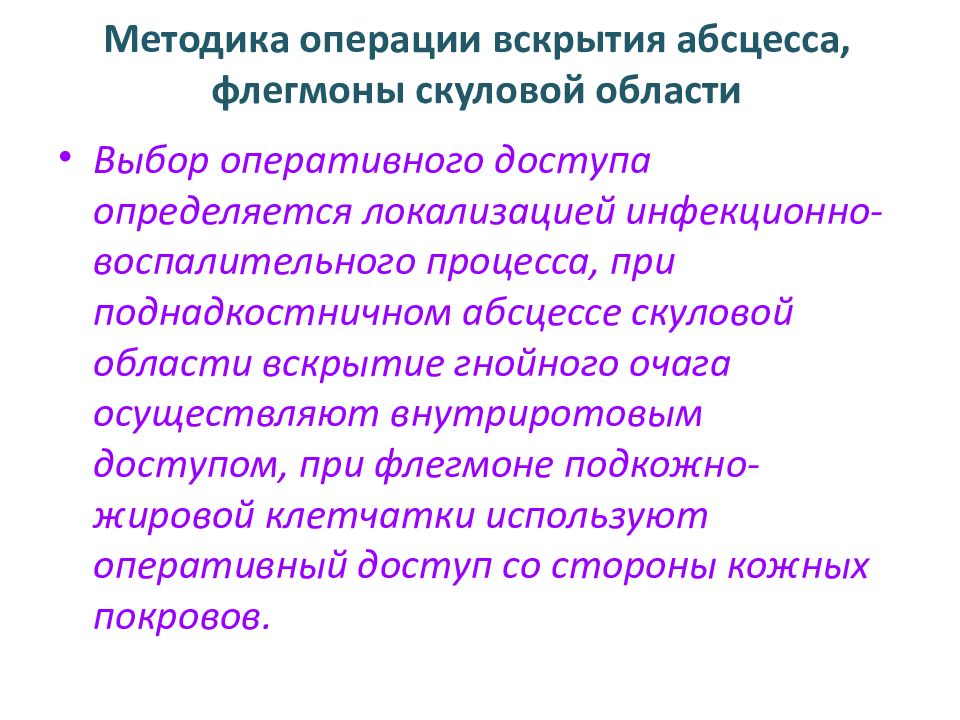 Методика операции вскрытия абсцесса, флегмоны скуловой области

• Выбор оперативного доступа определяется локализацией инфекционно-воспалительного процесса, при поднадкостничном абсцессе скуловой области вскрытие гнойного очага осуществляют внутриротовым доступом, при флегмоне подкожно-жировой клетчатки используют оперативный доступ со стороны кожных покровов.